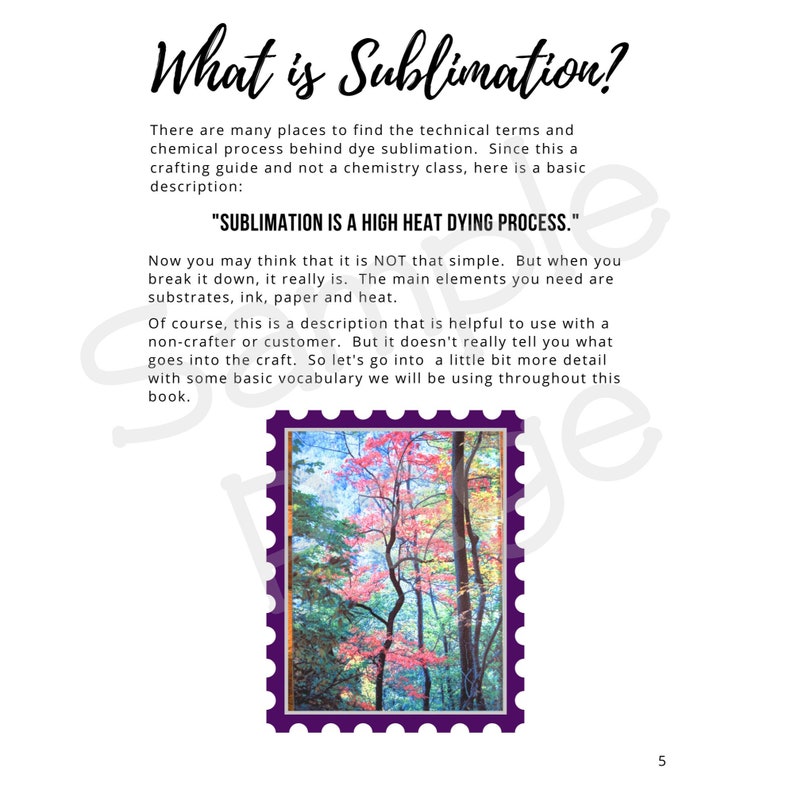 What is Sublimation?

There are many places to find the technical terms and chemical process behind dye sublimation. Since this a crafting guide and not a chemistry class, here is a basic description:

"SUBLIMATION IS A HIGH HEAT DYING PROCESS."

Now you may think that it is NOT that simple. But when you break it down, it really is. The main elements you need are substrates, ink, paper and heat.

Of course, this is a description that is helpful to use with a non-crafter or customer. But it doesn't really tell you what goes into the craft. So let's go into a little bit more detail with some basic vocabulary we will be using throughout this book.

Sample Page

5